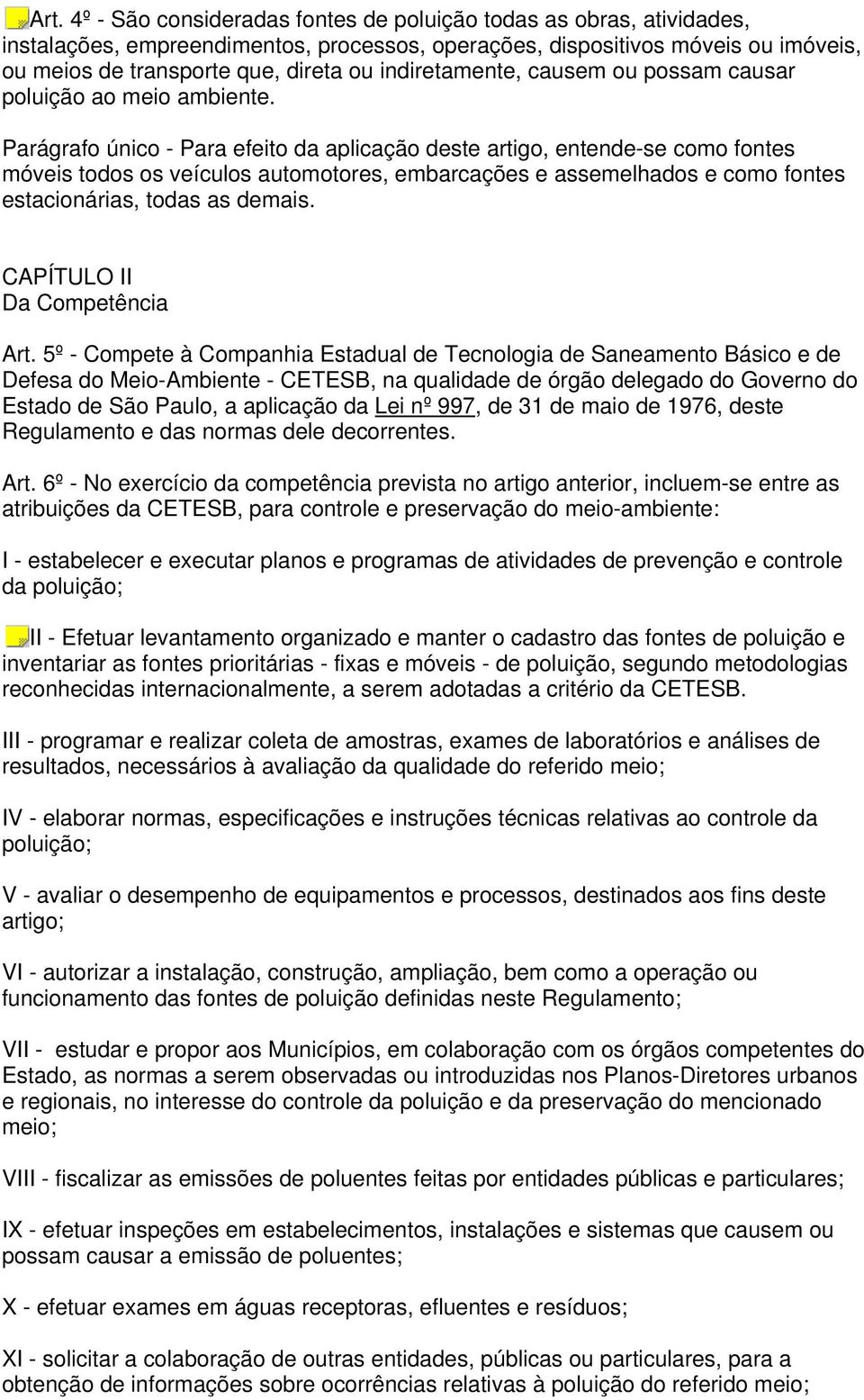 Art. 4º - São consideradas fontes de poluição todas as obras, atividades, instalações, empreendimentos, processos, operações, dispositivos móveis ou imóveis, ou meios de transporte que, direta ou indiretamente, causem ou possam causar poluição ao meio ambiente.

Parágrafo único - Para efeito da aplicação deste artigo, entende-se como fontes móveis todos os veículos automotores, embarcações e assemelhados e como fontes estacionárias, todas as demais.

CAPÍTULO II
Da Competência

Art. 5º - Compete à Companhia Estadual de Tecnologia de Saneamento Básico e de Defesa do Meio-Ambiente - CETESB, na qualidade de órgão delegado do Governo do Estado de São Paulo, a aplicação da Lei nº 997, de 31 de maio de 1976, deste Regulamento e das normas dele decorrentes.

Art. 6º - No exercício da competência prevista no artigo anterior, incluem-se entre as atribuições da CETESB, para controle e preservação do meio-ambiente:

I - estabelecer e executar planos e programas de atividades de prevenção e controle da poluição;

II - Efetuar levantamento organizado e manter o cadastro das fontes de poluição e inventariar as fontes prioritárias - fixas e móveis - de poluição, segundo metodologias reconhecidas internacionalmente, a serem adotadas a critério da CETESB.

III - programar e realizar coleta de amostras, exames de laboratórios e análises de resultados, necessários à avaliação da qualidade do referido meio;

IV - elaborar normas, especificações e instruções técnicas relativas ao controle da poluição;

V - avaliar o desempenho de equipamentos e processos, destinados aos fins deste artigo;

VI - autorizar a instalação, construção, ampliação, bem como a operação ou funcionamento das fontes de poluição definidas neste Regulamento;

VII - estudar e propor aos Municípios, em colaboração com os órgãos competentes do Estado, as normas a serem observadas ou introduzidas nos Planos-Diretores urbanos e regionais, no interesse do controle da poluição e da preservação do mencionado meio;

VIII - fiscalizar as emissões de poluentes feitas por entidades públicas e particulares;

IX - efetuar inspeções em estabelecimentos, instalações e sistemas que causem ou possam causar a emissão de poluentes;

X - efetuar exames em águas receptoras, efluentes e resíduos;

XI - solicitar a colaboração de outras entidades, públicas ou particulares, para a obtenção de informações sobre ocorrências relativas à poluição do referido meio;